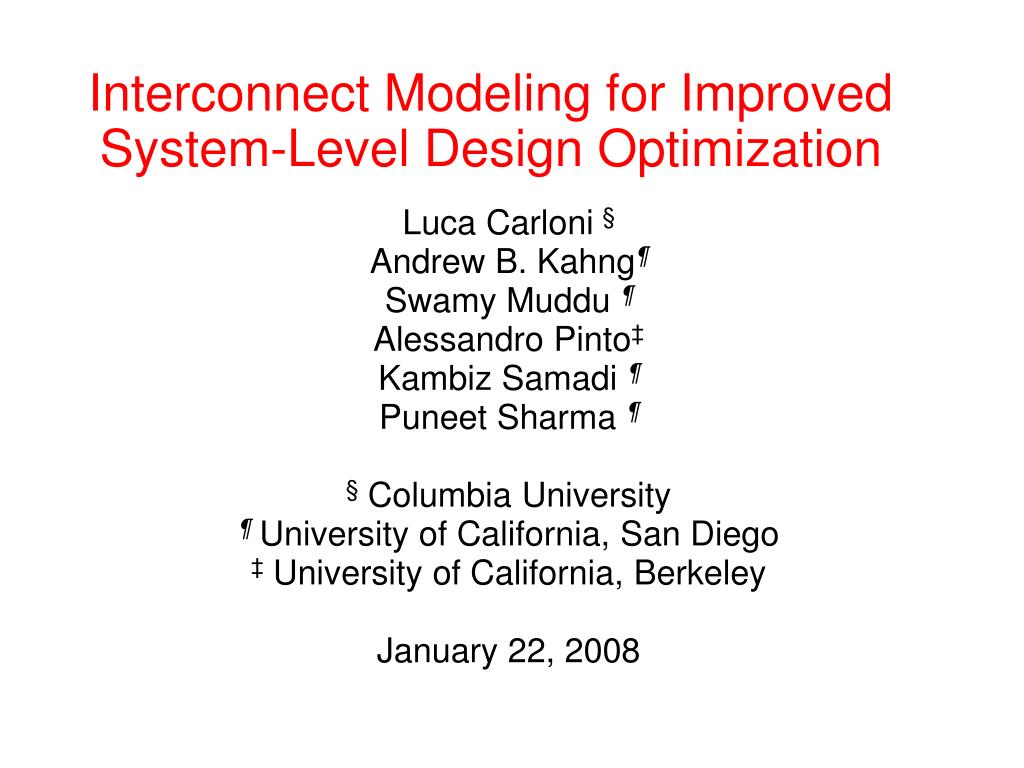 Interconnect Modeling for Improved System-Level Design Optimization

Luca Carloni §
Andrew B. Kahng¶
Swamy Muddu ¶
Alessandro Pinto‡
Kambiz Samadi ¶
Puneet Sharma ¶

§ Columbia University
¶ University of California, San Diego
‡ University of California, Berkeley

January 22, 2008